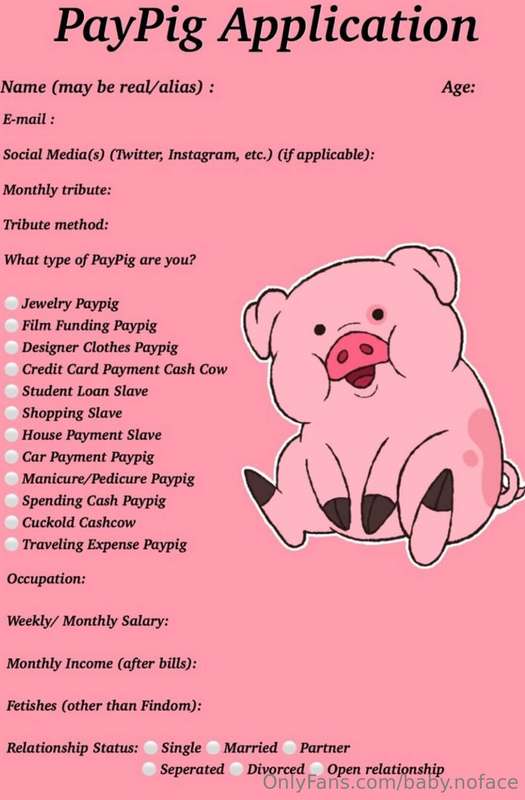 PayPig Application

Name (may be real/alias) : Age:

E-mail :

Social Media(s) (Twitter, Instagram, etc.) (if applicable):

Monthly tribute:

Tribute method:

What type of PayPig are you?

☐ Jewelry Paypig
☐ Film Funding Paypig
☐ Designer Clothes Paypig
☐ Credit Card Payment Cash Cow
☐ Student Loan Slave
☐ Shopping Slave
☐ House Payment Slave
☐ Car Payment Paypig
☐ Manicure/Pedicure Paypig
☐ Spending Cash Paypig
☐ Cuckold Cashcow
☐ Traveling Expense Paypig

Occupation:

Weekly/ Monthly Salary:

Monthly Income (after bills):

Fetishes (other than Findom):

Relationship Status: ☐ Single ☐ Married ☐ Partner
☐ Seperated ☐ Divorced ☐ Open relationship

OnlyFans.com/baby.noface